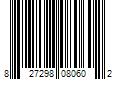 8 27298 08060 2